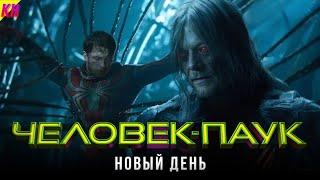 КИ

ЧЕЛОВЕК-ПАУК

НОВЫЙ ДЕНЬ